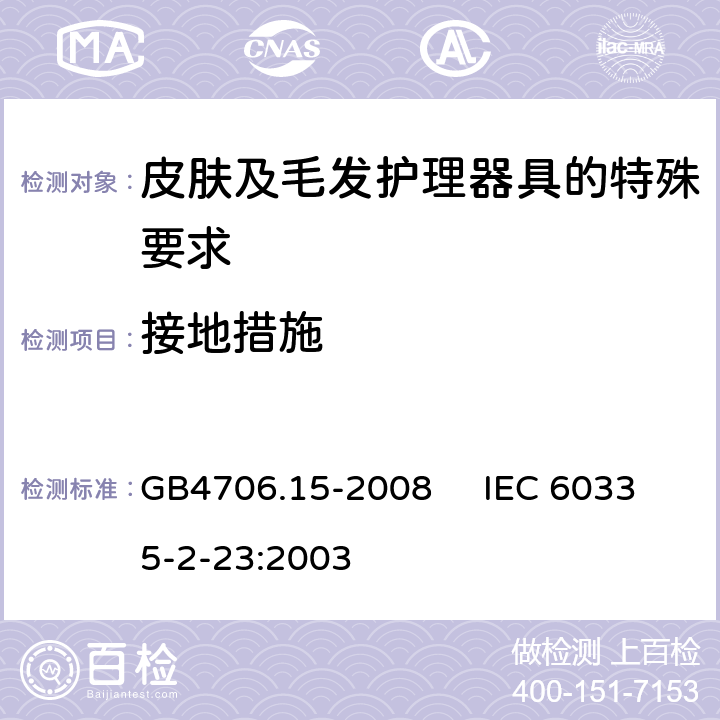 MA CNAS AL ilac-MRA

检测对象： 皮肤及毛发护理器具的特殊要求

检测项目： 接地措施

检测标准： GB4706.15-2008 IEC 60335-2-23:2003

百检 Baijiantest.com

做检测 上百检
400-151-7153